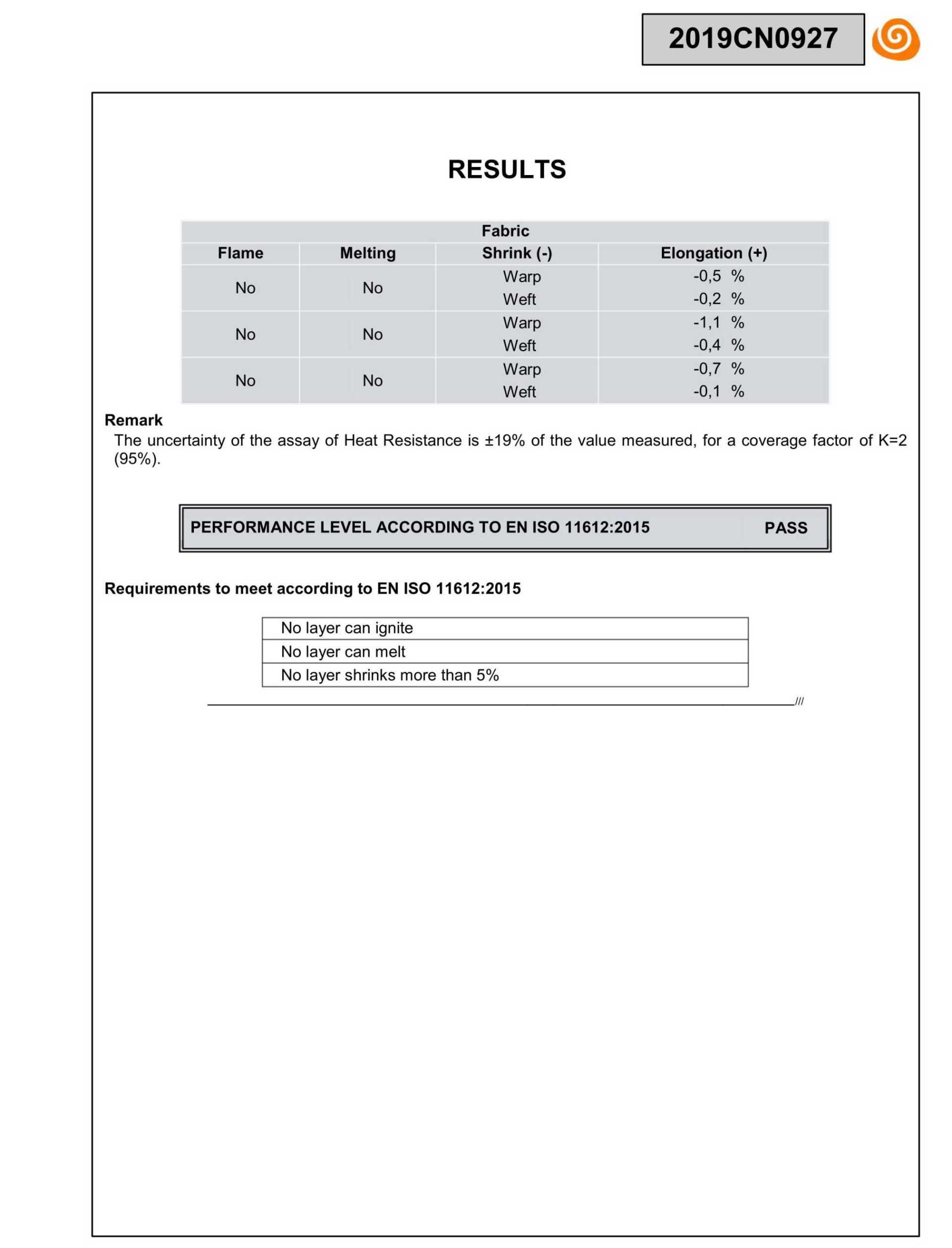 2019CN0927

RESULTS

| Fabric | | | |
|---|---|---|---|
| Flame | Melting | Shrink (-) | Elongation (+) |
| No | No | Warp | -0,5 % |
| | | Weft | -0,2 % |
| No | No | Warp | -1,1 % |
| | | Weft | -0,4 % |
| No | No | Warp | -0,7 % |
| | | Weft | -0,1 % |

Remark
The uncertainty of the assay of Heat Resistance is ±19% of the value measured, for a coverage factor of K=2 (95%).

| PERFORMANCE LEVEL ACCORDING TO EN ISO 11612:2015 | PASS |
|---|---|

Requirements to meet according to EN ISO 11612:2015

| No layer can ignite |
|---|
| No layer can melt |
| No layer shrinks more than 5% |

///